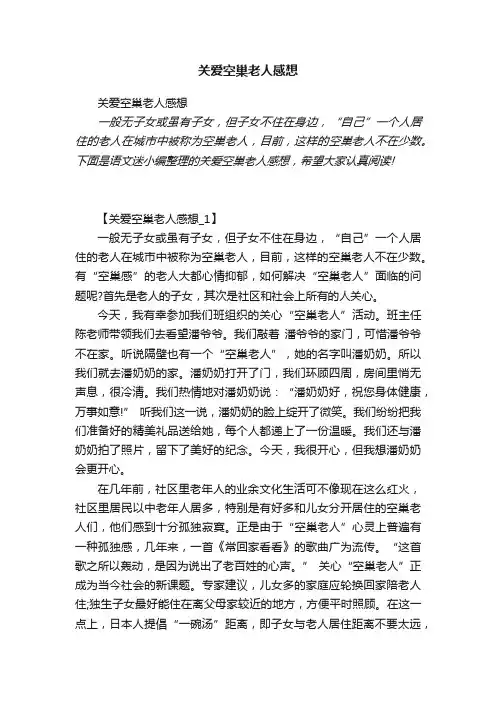 关爱空巢老人感想

关爱空巢老人感想

一般无子女或虽有子女，但子女不住在身边，“自己”一个人居住的老人在城市中被称为空巢老人，目前，这样的空巢老人不在少数。下面是语文迷小编整理的关爱空巢老人感想，希望大家认真阅读!

【关爱空巢老人感想_1】

一般无子女或虽有子女，但子女不住在身边，“自己”一个人居住的老人在城市中被称为空巢老人，目前，这样的空巢老人不在少数。有“空巢感”的老人大都心情抑郁，如何解决“空巢老人”面临的问题呢?首先是老人的子女，其次是社区和社会上所有的人关心。

今天，我有幸参加我们班组织的关心“空巢老人”活动。班主任陈老师带领我们去看望潘爷爷。我们敲着 潘爷爷的家门，可惜潘爷爷不在家。听说隔壁也有一个“空巢老人”，她的名字叫潘奶奶。所以我们就去潘奶奶的家。潘奶奶打开了门，我们环顾四周，房间里悄无声息，很冷清。我们热情地对潘奶奶说：“潘奶奶好，祝您身体健康，万事如意!” 听我们这一说，潘奶奶的脸上绽开了微笑。我们纷纷把我们准备好的精美礼品送给她，每个人都递上了一份温暖。我们还与潘奶奶拍了照片，留下了美好的纪念。今天，我很开心，但我想潘奶奶会更开心。

在几年前，社区里老年人的业余文化生活可不像现在这么红火，社区里居民以中老年人居多，特别是有好多和儿女分开居住的空巢老人们，他们感到十分孤独寂寞。正是由于“空巢老人”心灵上普遍有一种孤独感，几年来，一首《常回家看看》的歌曲广为流传。“这首歌之所以轰动，是因为说出了老百姓的心声。” 关心“空巢老人”正成为当今社会的新课题。专家建议，儿女多的家庭应轮换回家陪老人住;独生子女最好能住在离父母家较近的地方，方便平时照顾。在这一点上，日本人提倡“一碗汤”距离，即子女与老人居住距离不要太远，